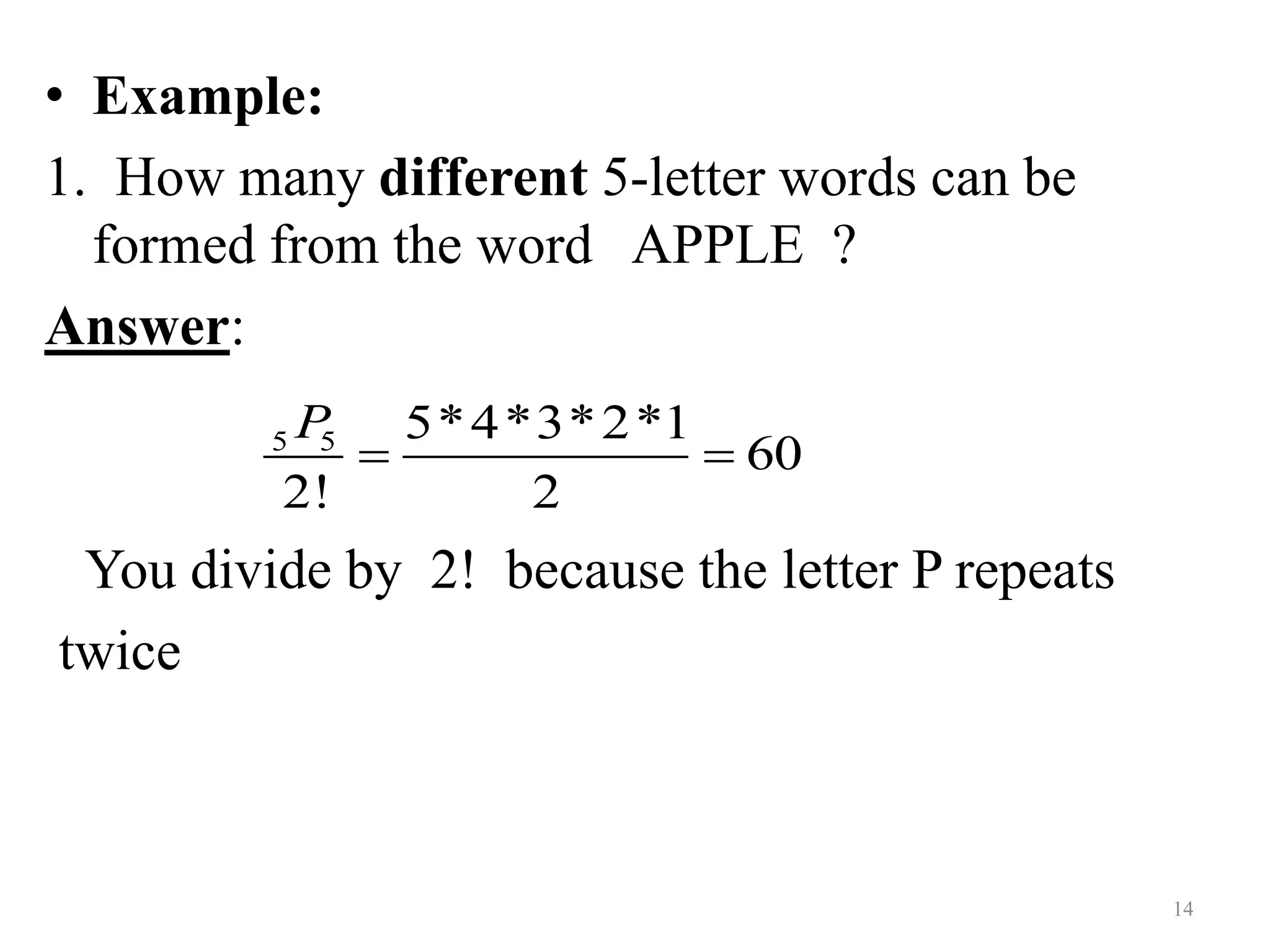 • Example:

1. How many different 5-letter words can be formed from the word APPLE ?

Answer:

$\frac{{}_5P_5}{2!} = \frac{5*4*3*2*1}{2} = 60$

You divide by 2! because the letter P repeats twice

14